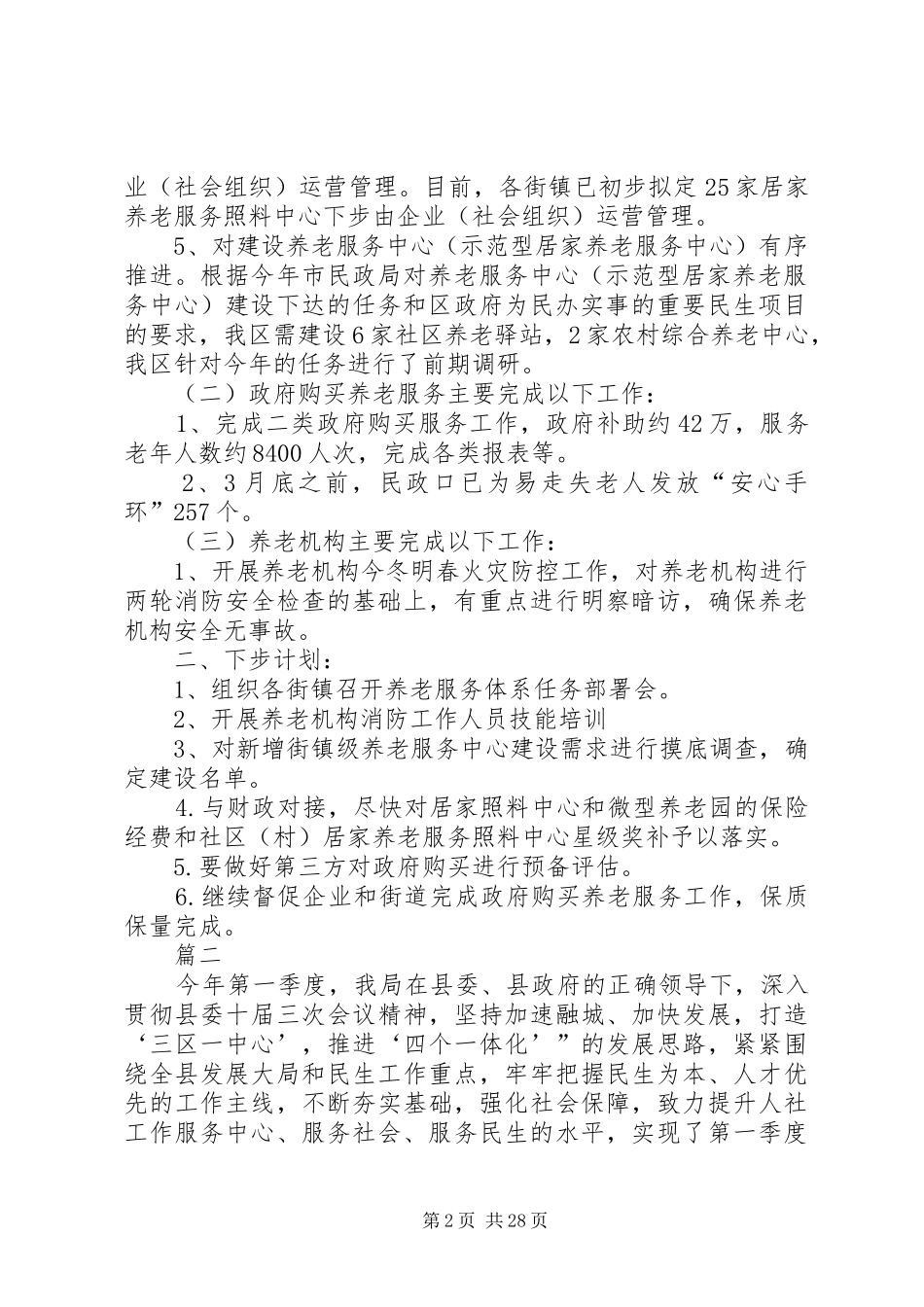 业（社会组织）运营管理。目前，各街镇已初步拟定25家居家养老服务照料中心下步由企业（社会组织）运营管理。

5、对建设养老服务中心（示范型居家养老服务中心）有序推进。根据今年市民政局对养老服务中心（示范型居家养老服务中心）建设下达的任务和区政府为民办实事的重要民生项目的要求，我区需建设6家社区养老驿站，2家农村综合养老中心，我区针对今年的任务进行了前期调研。

（二）政府购买养老服务主要完成以下工作：

1、完成二类政府购买服务工作，政府补助约42万，服务老年人数约8400人次，完成各类报表等。

2、3月底之前，民政口已为易走失老人发放“安心手环”257个。

（三）养老机构主要完成以下工作：

1、开展养老机构今冬明春火灾防控工作，对养老机构进行两轮消防安全检查的基础上，有重点进行明察暗访，确保养老机构安全无事故。

二、下步计划：

1、组织各街镇召开养老服务体系任务部署会。

2、开展养老机构消防工作人员技能培训

3、对新增街镇级养老服务中心建设需求进行摸底调查，确定建设名单。

4.与财政对接，尽快对居家照料中心和微型养老园的保险经费和社区（村）居家养老服务照料中心星级奖补予以落实。

5.要做好第三方对政府购买进行预备评估。

6.继续督促企业和街道完成政府购买养老服务工作，保质保量完成。

篇二

今年第一季度，我局在县委、县政府的正确领导下，深入贯彻县委十届三次会议精神，坚持加速融城、加快发展，打造‘三区一中心’，推进‘四个一体化’”的发展思路，紧紧围绕全县发展大局和民生工作重点，牢牢把握民生为本、人才优先的工作主线，不断夯实基础，强化社会保障，致力提升人社工作服务中心、服务社会、服务民生的水平，实现了第一季度

第2页 共28页